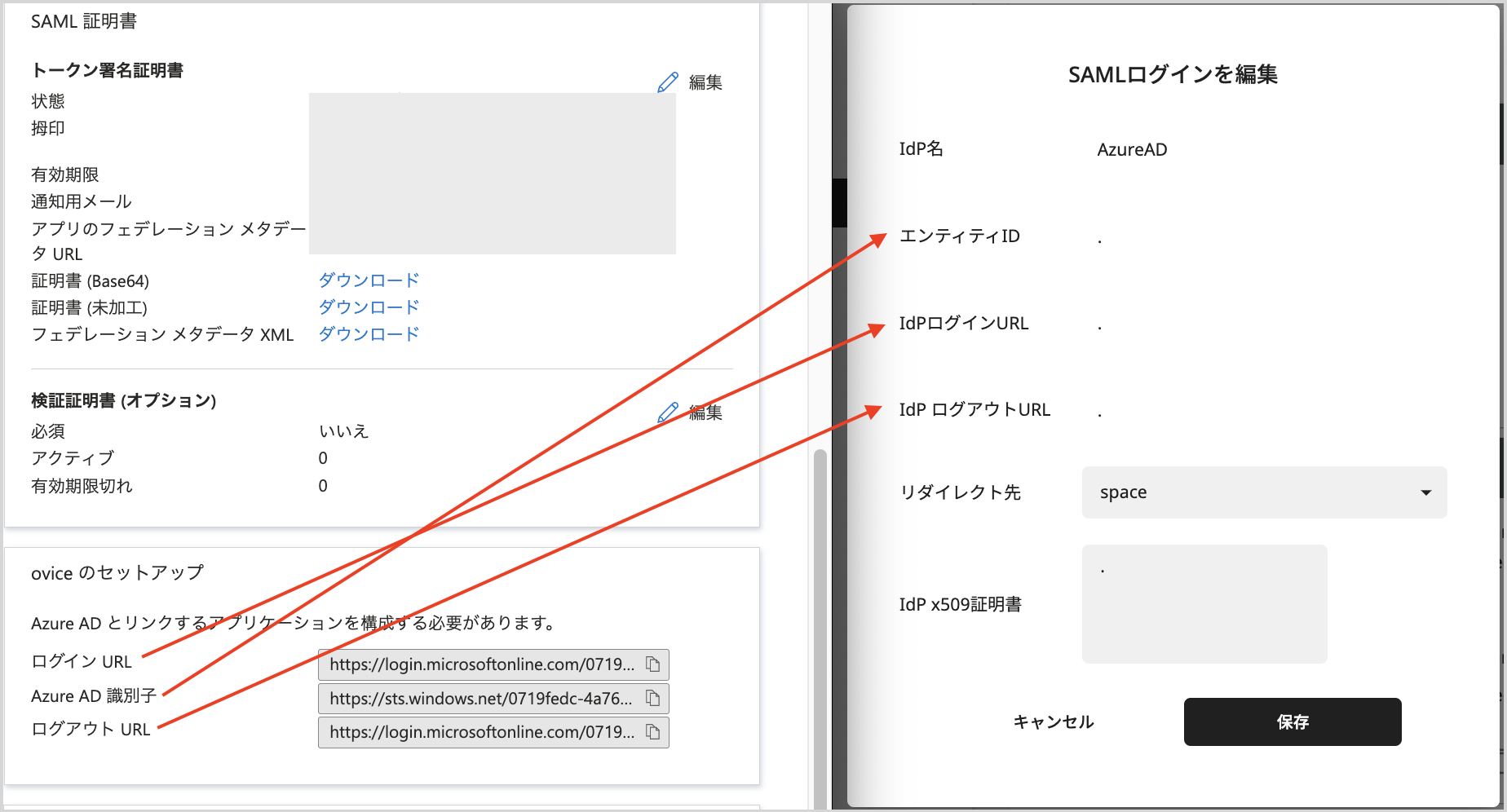 SAML 証明書

トークン署名証明書

編集

状態

拇印

有効期限

通知用メール

アプリのフェデレーション メタデータ URL

証明書 (Base64) ダウンロード

証明書 (未加工) ダウンロード

フェデレーション メタデータ XML ダウンロード

検証証明書 (オプション)

編集

必須 いいえ

アクティブ 0

有効期限切れ 0

ovice のセットアップ

Azure AD とリンクするアプリケーションを構成する必要があります。

ログイン URL https://login.microsoftonline.com/0719...

Azure AD 識別子 https://sts.windows.net/0719fedc-4a76...

ログアウト URL https://login.microsoftonline.com/0719...

SAMLログインを編集

IdP名 AzureAD

エンティティID .

IdPログインURL .

IdP ログアウトURL .

リダイレクト先 space

IdP x509証明書 .

キャンセル

保存